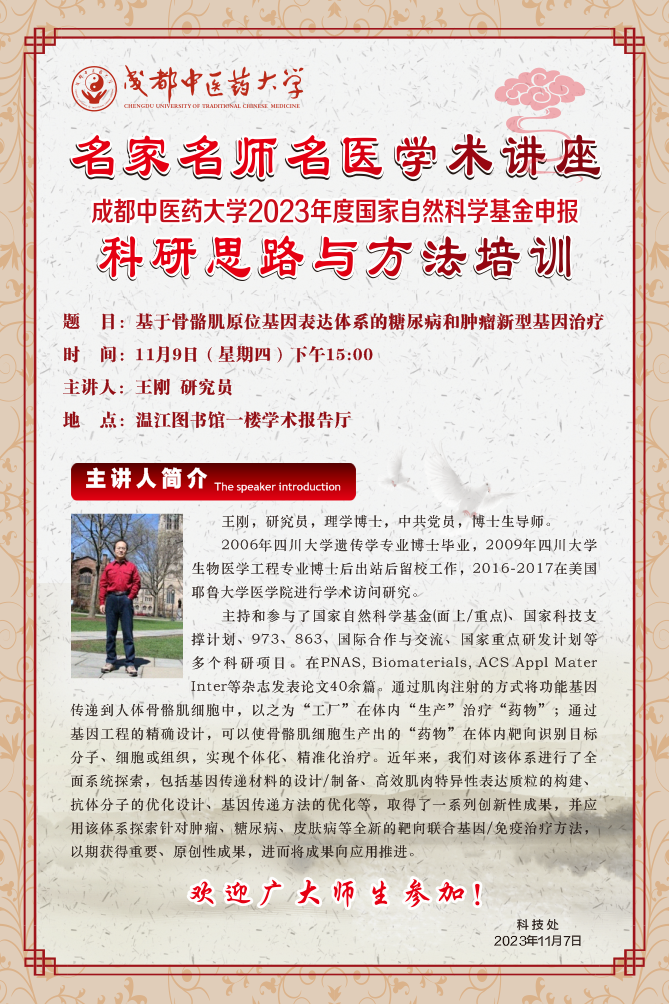 成都中医药大学
CHENGDU UNIVERSITY OF TRADITIONAL CHINESE MEDICINE

名家名师名医学术讲座

成都中医药大学2023年度国家自然科学基金申报

科研思路与方法培训

题　目：基于骨骼肌原位基因表达体系的糖尿病和肿瘤新型基因治疗

时　间：11月9日（星期四）下午15:00

主讲人：王刚　研究员

地　点：温江图书馆一楼学术报告厅

主讲人简介 The speaker introduction

王刚，研究员，理学博士，中共党员，博士生导师。

2006年四川大学遗传学专业博士毕业，2009年四川大学生物医学工程专业博士后出站后留校工作，2016-2017在美国耶鲁大学医学院进行学术访问研究。

主持和参与了国家自然科学基金(面上/重点)、国家科技支撑计划、973、863、国际合作与交流、国家重点研发计划等多个科研项目。在PNAS, Biomaterials, ACS Appl Mater Inter等杂志发表论文40余篇。通过肌肉注射的方式将功能基因传递到人体骨骼肌细胞中，以之为“工厂”在体内“生产”治疗“药物”；通过基因工程的精确设计，可以使骨骼肌细胞生产出的“药物”在体内靶向识别目标分子、细胞或组织，实现个体化、精准化治疗。近年来，我们对该体系进行了全面系统探索，包括基因传递材料的设计/制备、高效肌肉特异性表达质粒的构建、抗体分子的优化设计、基因传递方法的优化等，取得了一系列创新性成果，并应用该体系探索针对肿瘤、糖尿病、皮肤病等全新的靶向联合基因/免疫治疗方法，以期获得重要、原创性成果，进而将成果向应用推进。

欢迎广大师生参加！

科技处
2023年11月7日